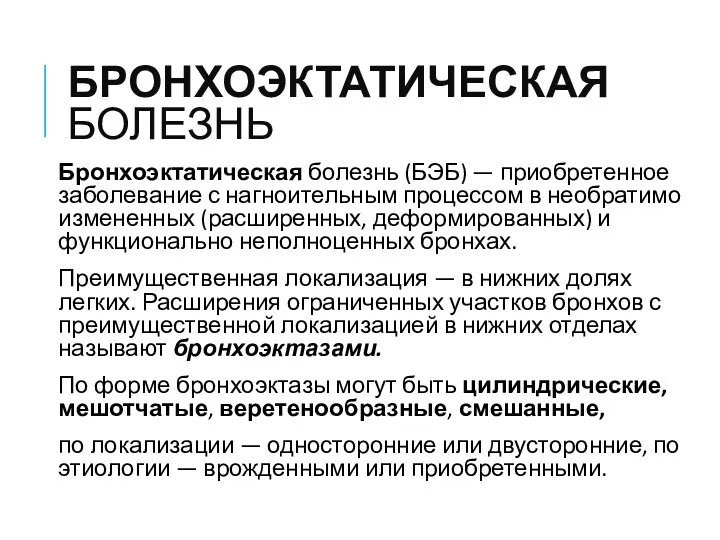 БРОНХОЭКТАТИЧЕСКАЯ БОЛЕЗНЬ

Бронхоэктатическая болезнь (БЭБ) — приобретенное заболевание с нагноительным процессом в необратимо измененных (расширенных, деформированных) и функционально неполноценных бронхах.

Преимущественная локализация — в нижних долях легких. Расширения ограниченных участков бронхов с преимущественной локализацией в нижних отделах называют бронхоэктазами.

По форме бронхоэктазы могут быть цилиндрические, мешотчатые, веретенообразные, смешанные,

по локализации — односторонние или двусторонние, по этиологии — врожденными или приобретенными.